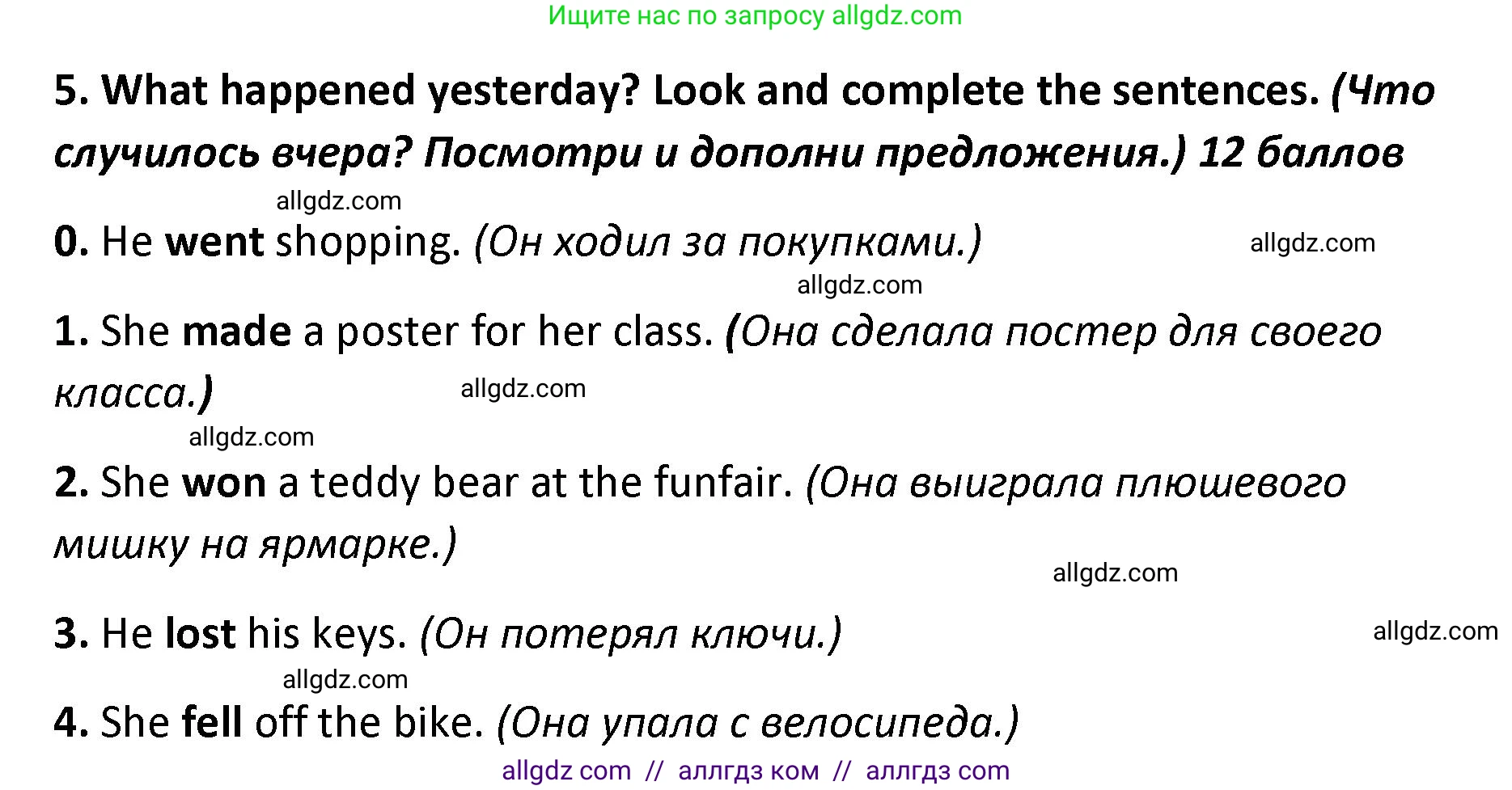 Ищите нас по запросу allgdz.com

5. What happened yesterday? Look and complete the sentences. (Что случилось вчера? Посмотри и дополни предложения.) 12 баллов

allgdz.com

0. He went shopping. (Он ходил за покупками.)

allgdz.com

allgdz.com

1. She made a poster for her class. (Она сделала постер для своего класса.)

allgdz.com

allgdz.com

2. She won a teddy bear at the funfair. (Она выиграла плюшевого мишку на ярмарке.)

allgdz.com

3. He lost his keys. (Он потерял ключи.)

allgdz.com

allgdz.com

4. She fell off the bike. (Она упала с велосипеда.)

allgdz com // аллгдз ком // аллгдз com